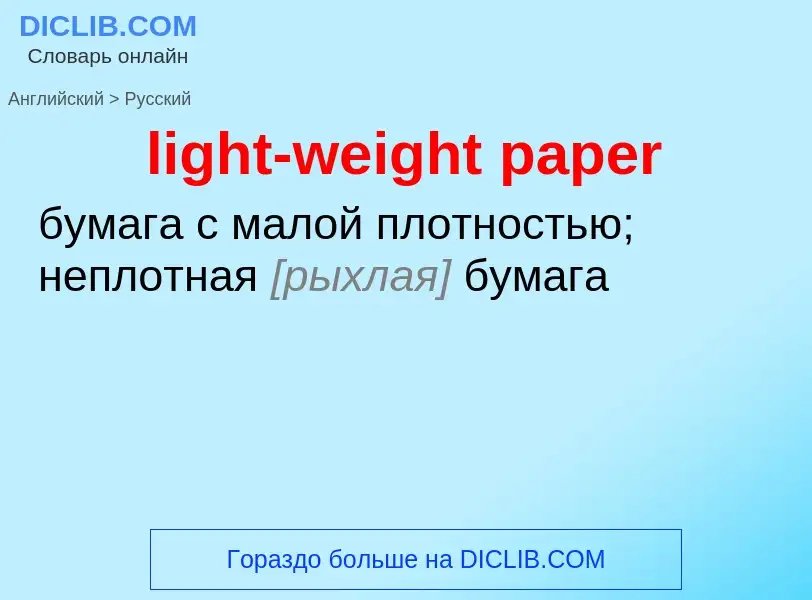 DICLIB.COM
Словарь онлайн

Английский > Русский

light-weight paper

бумага с малой плотностью; неплотная [рыхлая] бумага

Гораздо больше на DICLIB.COM